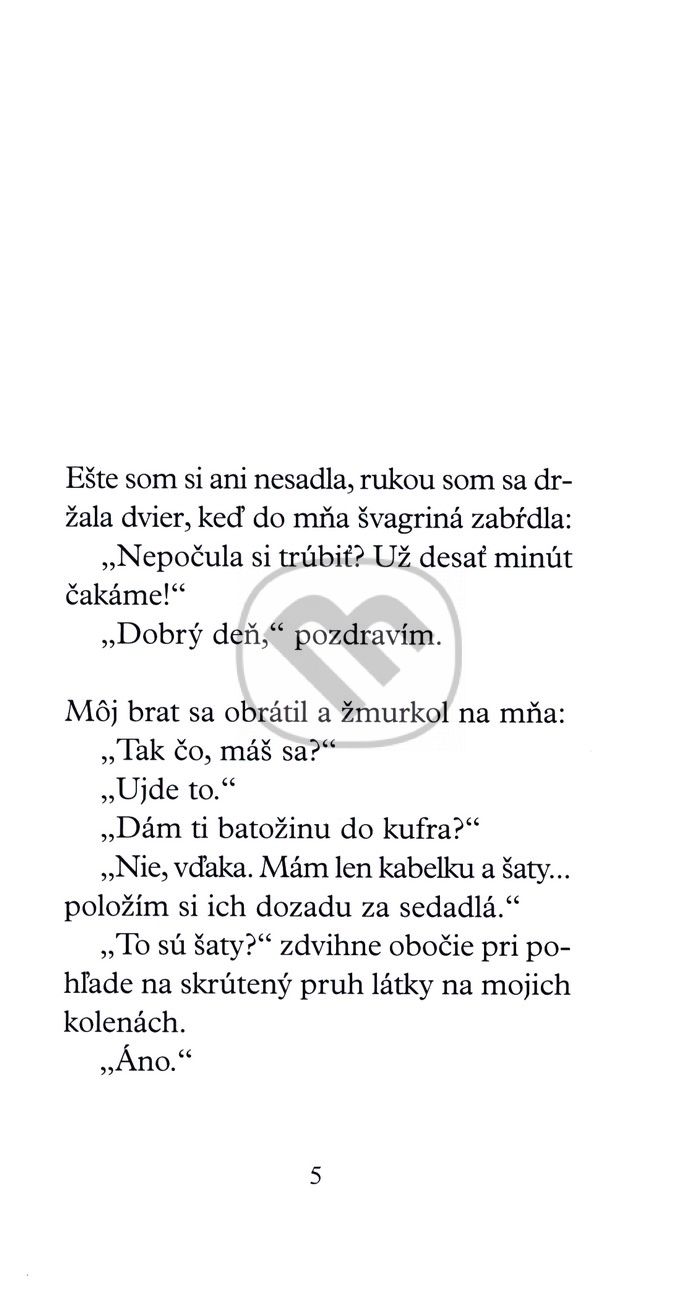 Ešte som si ani nesadla, rukou som sa držala dvier, keď do mňa švagriná zabŕdla:
„Nepočula si trúbiť? Už desať minút čakáme!“
„Dobrý deň,“ pozdravím.

Môj brat sa obrátil a žmurkol na mňa:
„Tak čo, máš sa?“
„Ujde to.“
„Dám ti batožinu do kufra?“
„Nie, vďaka. Mám len kabelku a šaty... položím si ich dozadu za sedadlá.“
„To sú šaty?“ zdvihne obočie pri pohľade na skrútený pruh látky na mojich kolenách.
„Áno.“

5